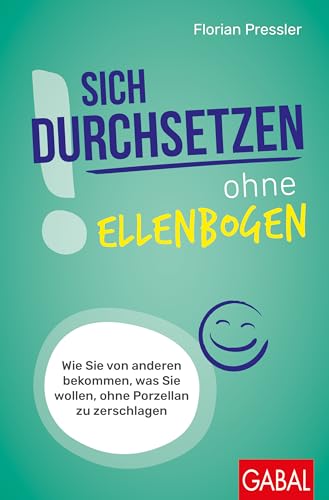 Florian Pressler

SICH DURCHSETZEN ohne ELLENBOGEN

Wie Sie von anderen bekommen, was Sie wollen, ohne Porzellan zu zerschlagen

GABAL